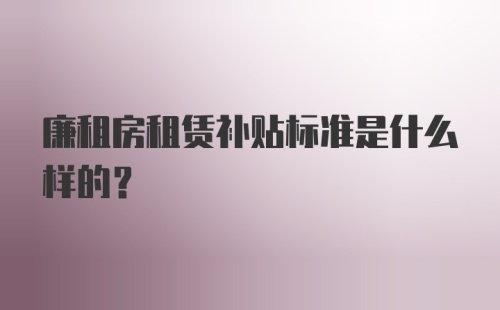 廉租房租赁补贴标准是什么样的？